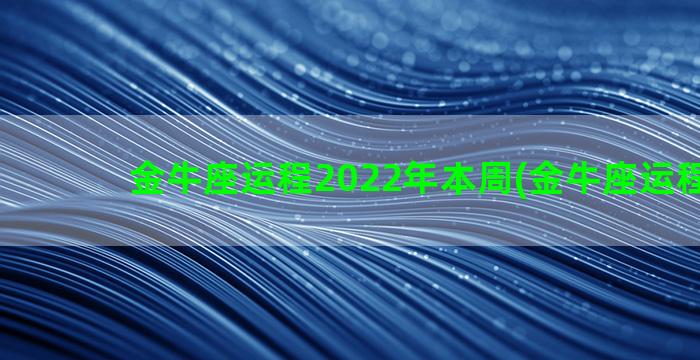 金牛座运程2022年本周(金牛座运程